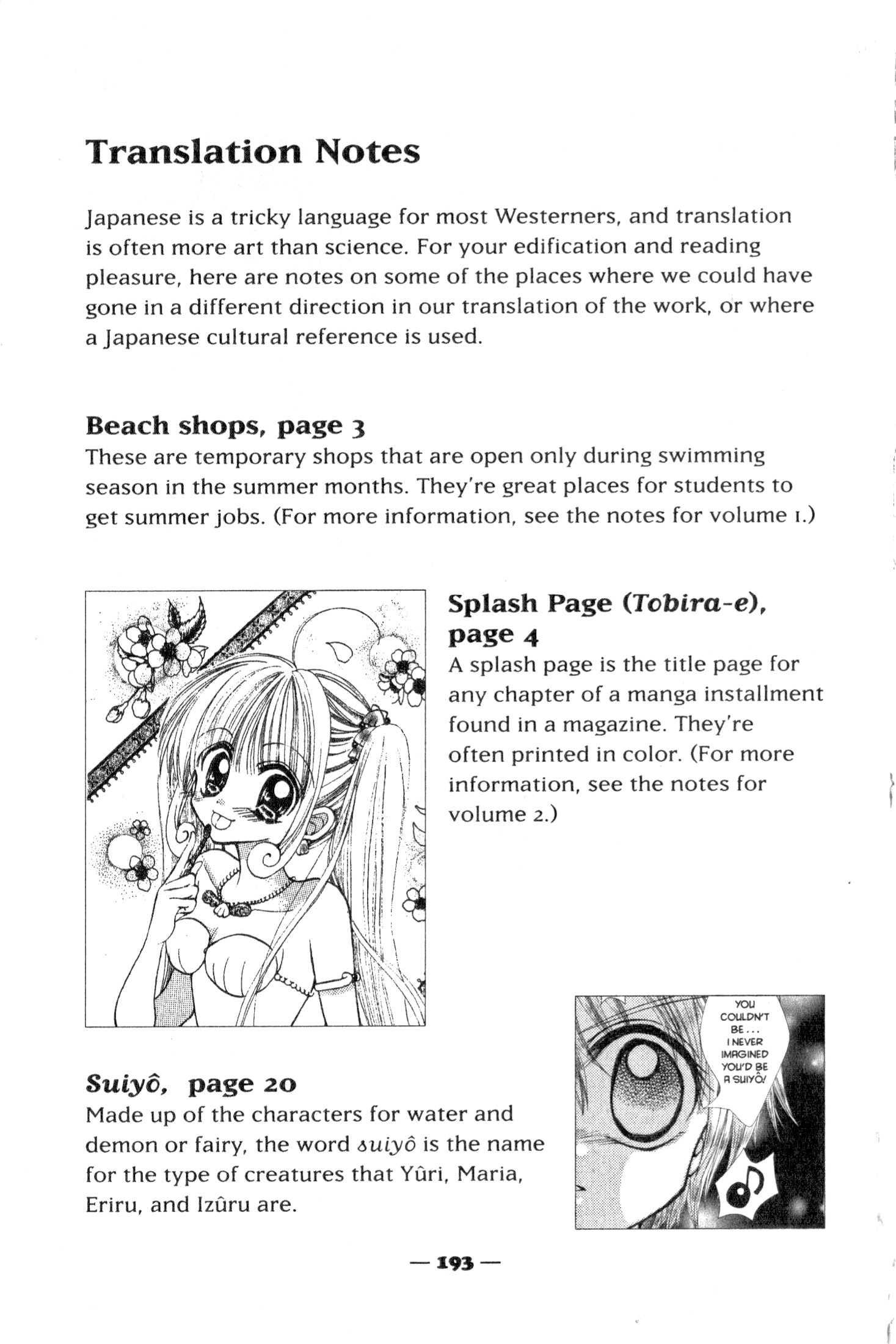 Translation Notes

Japanese is a tricky language for most Westerners, and translation is often more art than science. For your edification and reading pleasure, here are notes on some of the places where we could have gone in a different direction in our translation of the work, or where a Japanese cultural reference is used.

Beach shops, page 3
These are temporary shops that are open only during swimming season in the summer months. They're great places for students to get summer jobs. (For more information, see the notes for volume 1.)

Splash Page (Tobira-e), page 4
A splash page is the title page for any chapter of a manga installment found in a magazine. They're often printed in color. (For more information, see the notes for volume 2.)

YOU COULDN'T BE... I NEVER IMAGINED YOU'D BE A SUIYÔ!

Suiyô, page 20
Made up of the characters for water and demon or fairy, the word suiyô is the name for the type of creatures that Yûri, Maria, Eriru, and Izûru are.

— 193 —